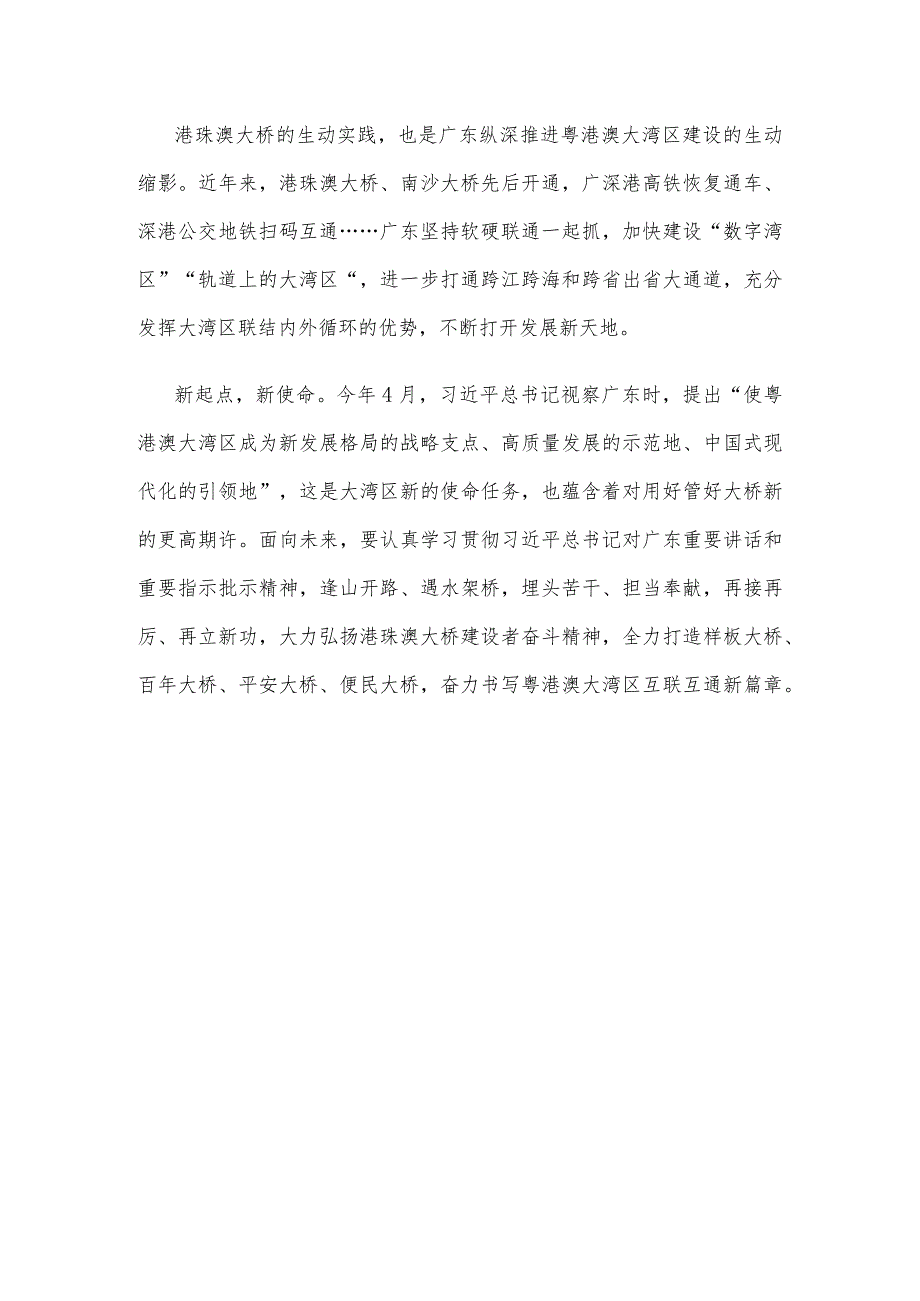 港珠澳大桥的生动实践，也是广东纵深推进粤港澳大湾区建设的生动缩影。近年来，港珠澳大桥、南沙大桥先后开通，广深港高铁恢复通车、深港公交地铁扫码互通……广东坚持软硬联通一起抓，加快建设“数字湾区”“轨道上的大湾区“，进一步打通跨江跨海和跨省出省大通道，充分发挥大湾区联结内外循环的优势，不断打开发展新天地。

新起点，新使命。今年4月，习近平总书记视察广东时，提出“使粤港澳大湾区成为新发展格局的战略支点、高质量发展的示范地、中国式现代化的引领地”，这是大湾区新的使命任务，也蕴含着对用好管好大桥新的更高期许。面向未来，要认真学习贯彻习近平总书记对广东重要讲话和重要指示批示精神，逢山开路、遇水架桥，埋头苦干、担当奉献，再接再厉、再立新功，大力弘扬港珠澳大桥建设者奋斗精神，全力打造样板大桥、百年大桥、平安大桥、便民大桥，奋力书写粤港澳大湾区互联互通新篇章。